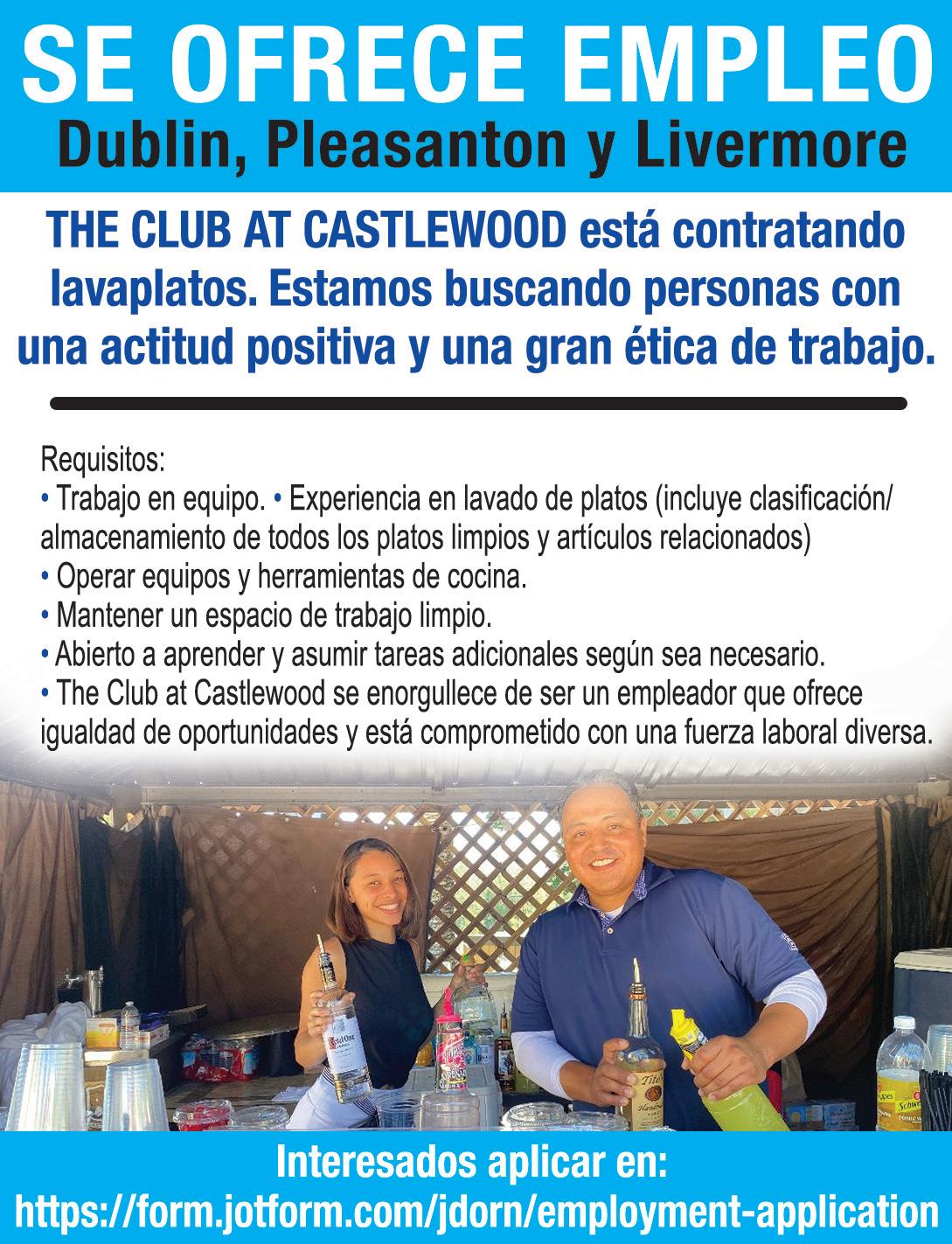 SE OFRECE EMPLEO
Dublin, Pleasanton y Livermore

THE CLUB AT CASTLEWOOD está contratando lavaplatos. Estamos buscando personas con una actitud positiva y una gran ética de trabajo.

Requisitos:
• Trabajo en equipo. • Experiencia en lavado de platos (incluye clasificación/ almacenamiento de todos los platos limpios y artículos relacionados)
• Operar equipos y herramientas de cocina.
• Mantener un espacio de trabajo limpio.
• Abierto a aprender y asumir tareas adicionales según sea necesario.
• The Club at Castlewood se enorgullece de ser un empleador que ofrece igualdad de oportunidades y está comprometido con una fuerza laboral diversa.

Interesados aplicar en:
https://form.jotform.com/jdorn/employment-application